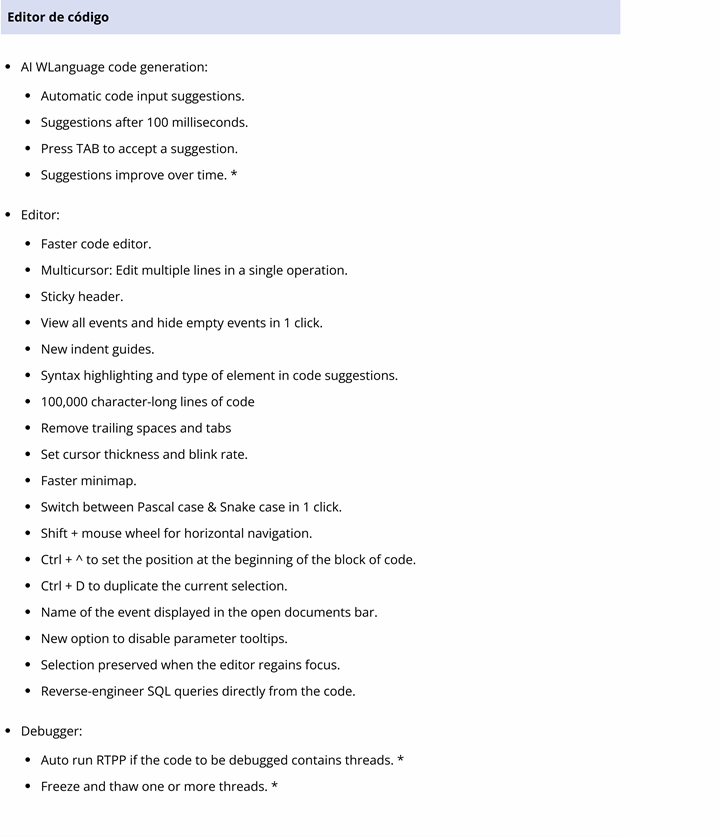 Editor de código

- AI WLanguage code generation:
  - Automatic code input suggestions.
  - Suggestions after 100 milliseconds.
  - Press TAB to accept a suggestion.
  - Suggestions improve over time. *

- Editor:
  - Faster code editor.
  - Multicursor: Edit multiple lines in a single operation.
  - Sticky header.
  - View all events and hide empty events in 1 click.
  - New indent guides.
  - Syntax highlighting and type of element in code suggestions.
  - 100,000 character-long lines of code
  - Remove trailing spaces and tabs
  - Set cursor thickness and blink rate.
  - Faster minimap.
  - Switch between Pascal case & Snake case in 1 click.
  - Shift + mouse wheel for horizontal navigation.
  - Ctrl + ^ to set the position at the beginning of the block of code.
  - Ctrl + D to duplicate the current selection.
  - Name of the event displayed in the open documents bar.
  - New option to disable parameter tooltips.
  - Selection preserved when the editor regains focus.
  - Reverse-engineer SQL queries directly from the code.

- Debugger:
  - Auto run RTPP if the code to be debugged contains threads. *
  - Freeze and thaw one or more threads. *